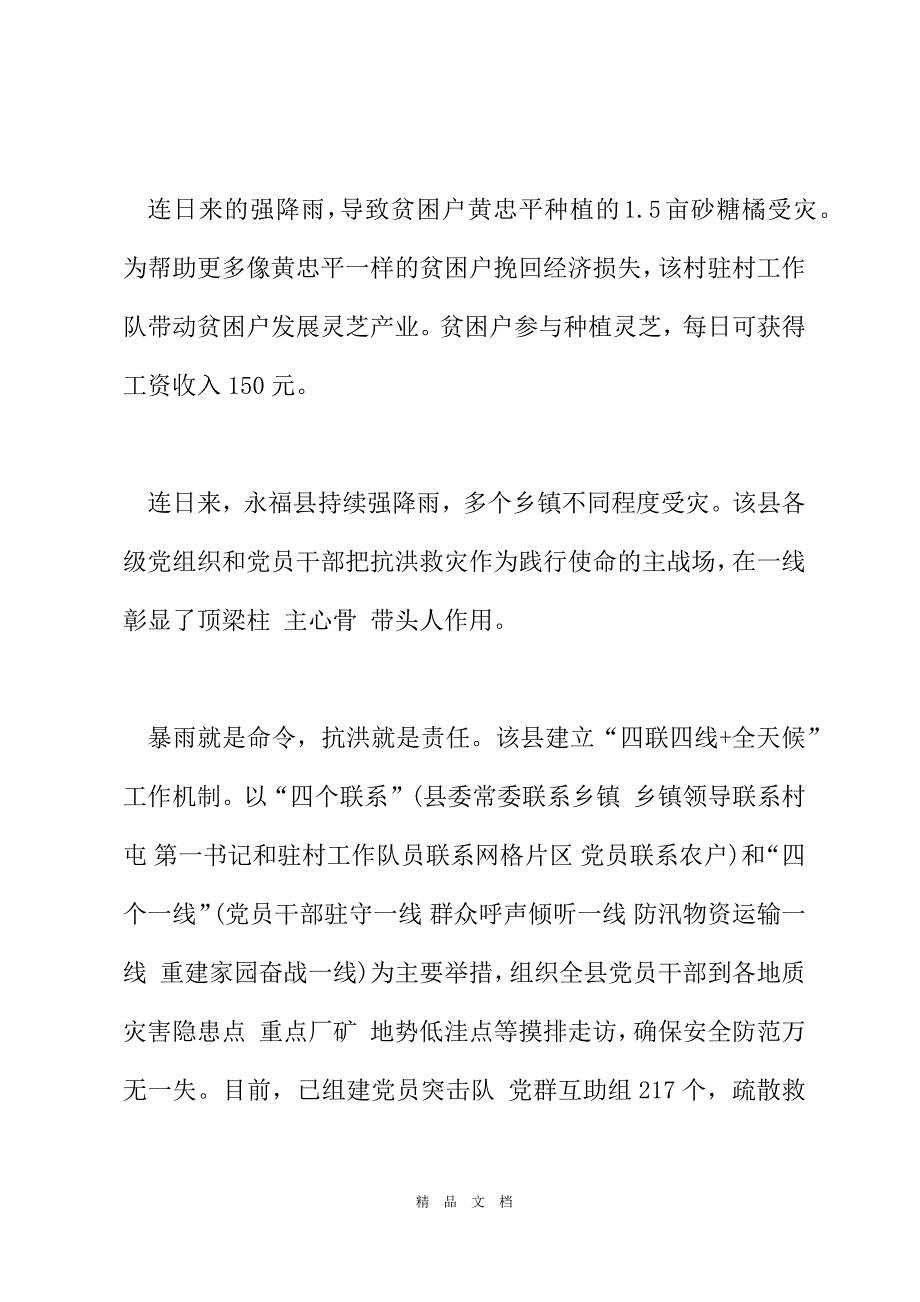 连日来的强降雨，导致贫困户黄忠平种植的1.5亩砂糖橘受灾。为帮助更多像黄忠平一样的贫困户挽回经济损失，该村驻村工作队带动贫困户发展灵芝产业。贫困户参与种植灵芝，每日可获得工资收入150元。

连日来，永福县持续强降雨，多个乡镇不同程度受灾。该县各级党组织和党员干部把抗洪救灾作为践行使命的主战场，在一线彰显了顶梁柱 主心骨 带头人作用。

暴雨就是命令，抗洪就是责任。该县建立“四联四线+全天候”工作机制。以“四个联系”(县委常委联系乡镇 乡镇领导联系村屯 第一书记和驻村工作队员联系网格片区 党员联系农户)和“四个一线”(党员干部驻守一线 群众呼声倾听一线 防汛物资运输一线 重建家园奋战一线)为主要举措，组织全县党员干部到各地质灾害隐患点 重点厂矿 地势低洼点等摸排走访，确保安全防范万无一失。目前，已组建党员突击队 党群互助组217个，疏散救

精 品 文 档